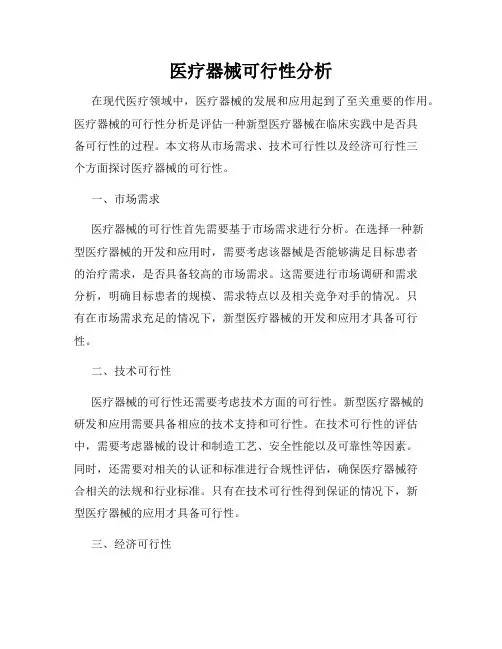 医疗器械可行性分析

在现代医疗领域中，医疗器械的发展和应用起到了至关重要的作用。医疗器械的可行性分析是评估一种新型医疗器械在临床实践中是否具备可行性的过程。本文将从市场需求、技术可行性以及经济可行性三个方面探讨医疗器械的可行性。

一、市场需求

医疗器械的可行性首先需要基于市场需求进行分析。在选择一种新型医疗器械的开发和应用时，需要考虑该器械是否能够满足目标患者的治疗需求，是否具备较高的市场需求。这需要进行市场调研和需求分析，明确目标患者的规模、需求特点以及相关竞争对手的情况。只有在市场需求充足的情况下，新型医疗器械的开发和应用才具备可行性。

二、技术可行性

医疗器械的可行性还需要考虑技术方面的可行性。新型医疗器械的研发和应用需要具备相应的技术支持和可行性。在技术可行性的评估中，需要考虑器械的设计和制造工艺、安全性能以及可靠性等因素。同时，还需要对相关的认证和标准进行合规性评估，确保医疗器械符合相关的法规和行业标准。只有在技术可行性得到保证的情况下，新型医疗器械的应用才具备可行性。

三、经济可行性